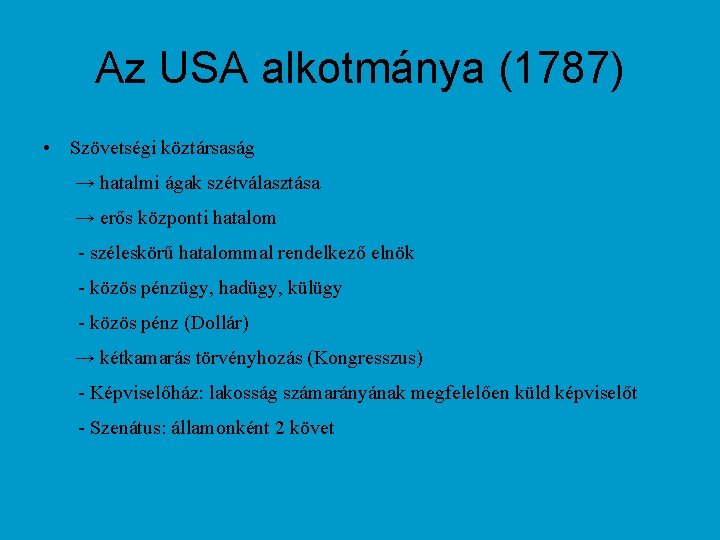 Az USA alkotmánya (1787)

• Szövetségi köztársaság

→ hatalmi ágak szétválasztása

→ erős központi hatalom

- széleskörű hatalommal rendelkező elnök

- közös pénzügy, hadügy, külügy

- közös pénz (Dollár)

→ kétkamarás törvényhozás (Kongresszus)

- Képviselőház: lakosság számarányának megfelelően küld képviselőt

- Szenátus: államonként 2 követ